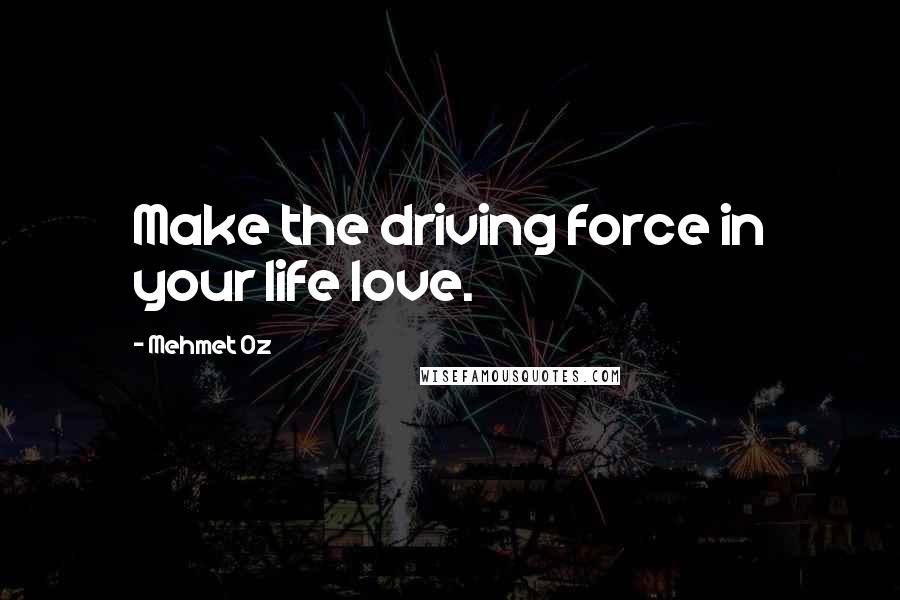 Make the driving force in your life love.

- Mehmet Oz

WISEFAMOUSQUOTES.COM